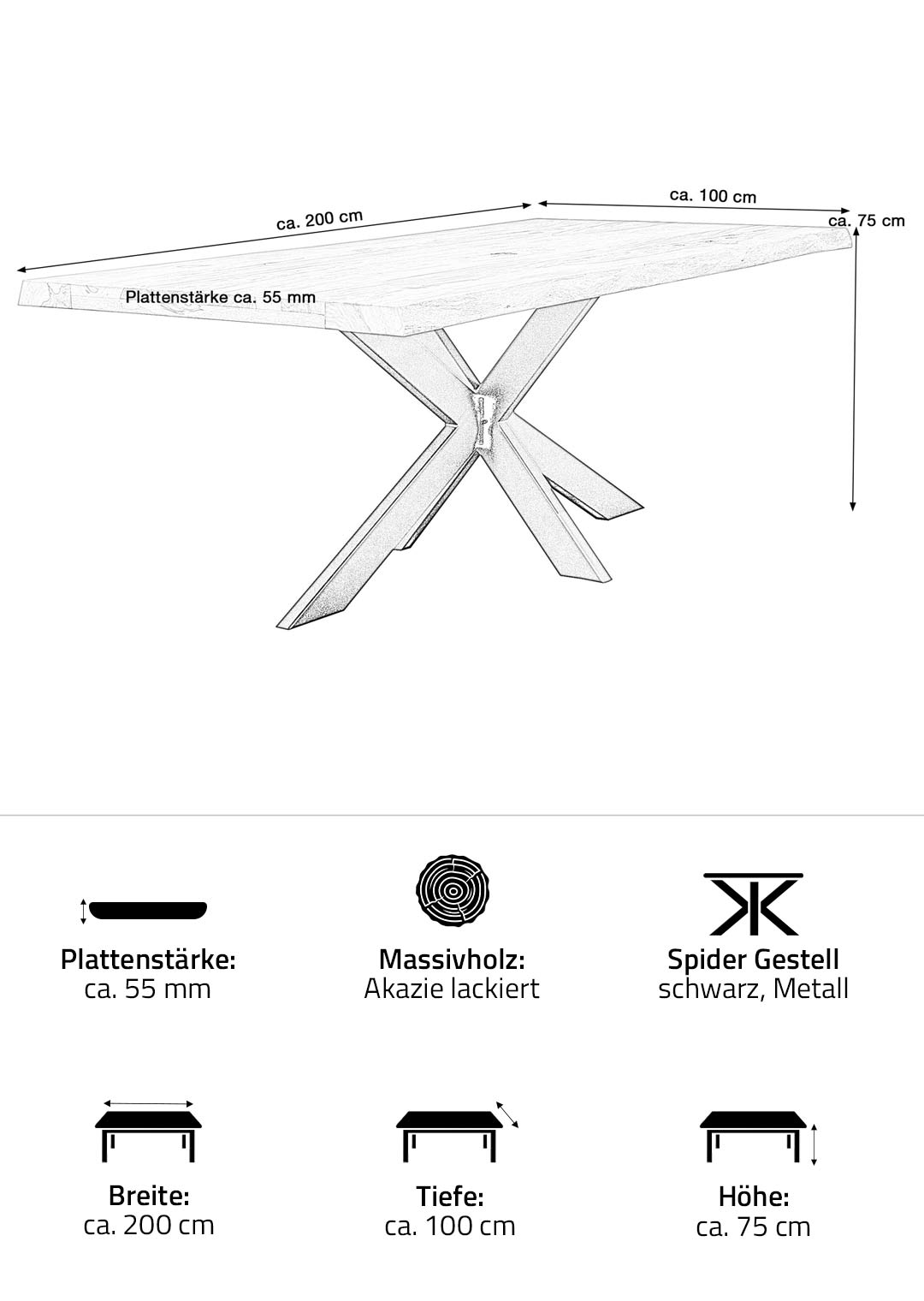 ca. 200 cm
ca. 100 cm
ca. 75 cm
Plattenstärke ca. 55 mm

Plattenstärke:
ca. 55 mm

Massivholz:
Akazie lackiert

Spider Gestell
schwarz, Metall

Breite:
ca. 200 cm

Tiefe:
ca. 100 cm

Höhe:
ca. 75 cm